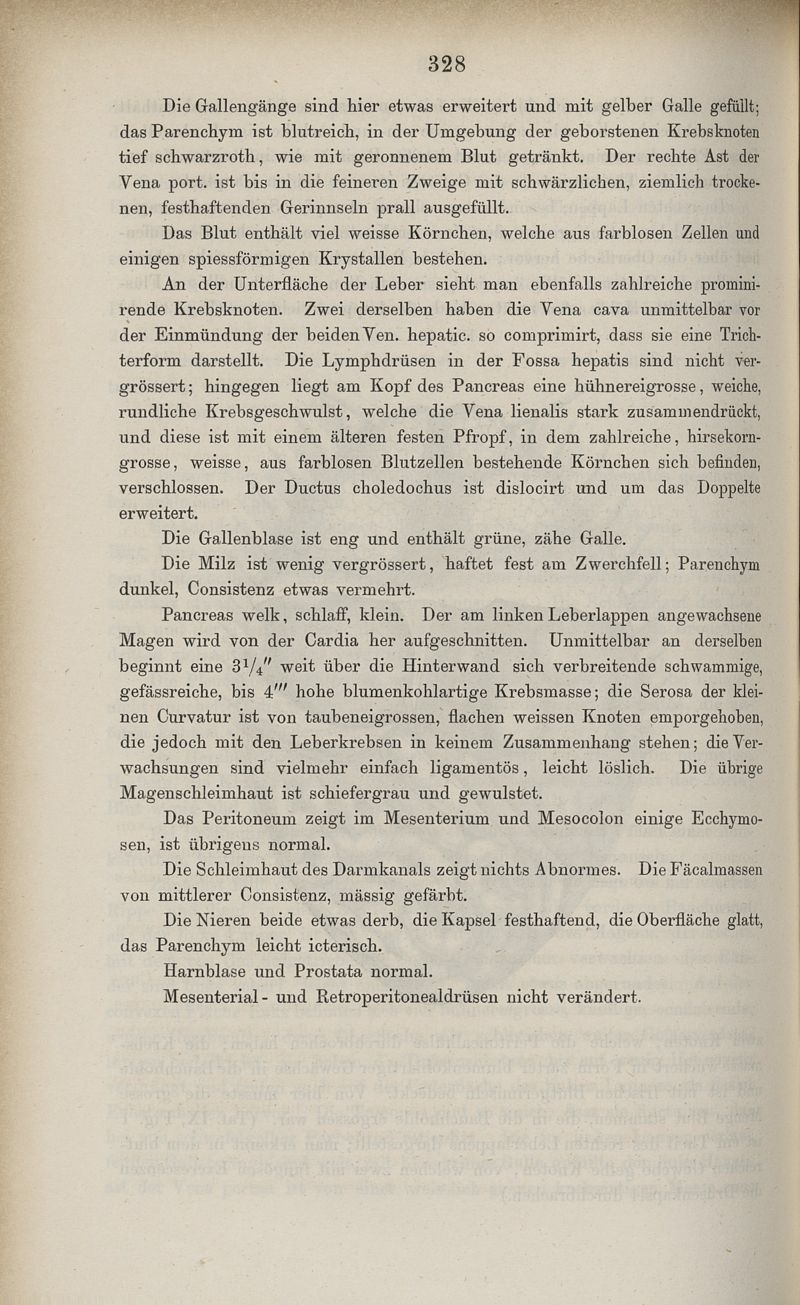 328

Die Gallengänge sind hier etwas erweitert und mit gelber Galle gefüllt; das Parenchym ist blutreich, in der Umgebung der geborstenen Krebsknoten tief schwarzroth, wie mit geronnenem Blut getränkt. Der rechte Ast der Vena port. ist bis in die feineren Zweige mit schwärzlichen, ziemlich trockenen, festhaftenden Gerinnseln prall ausgefüllt.

Das Blut enthält viel weisse Körnchen, welche aus farblosen Zellen und einigen spiessförmigen Krystallen bestehen.

An der Unterfläche der Leber sieht man ebenfalls zahlreiche prominirende Krebsknoten. Zwei derselben haben die Vena cava unmittelbar vor der Einmündung der beiden Ven. hepatic. so comprimirt, dass sie eine Trichterform darstellt. Die Lymphdrüsen in der Fossa hepatis sind nicht vergrössert; hingegen liegt am Kopf des Pancreas eine hühnereigrosse, weiche, rundliche Krebsgeschwulst, welche die Vena lienalis stark zusammendrückt, und diese ist mit einem älteren festen Pfropf, in dem zahlreiche, hirsekorngrosse, weisse, aus farblosen Blutzellen bestehende Körnchen sich befinden, verschlossen. Der Ductus choledochus ist dislocirt und um das Doppelte erweitert.

Die Gallenblase ist eng und enthält grüne, zähe Galle.

Die Milz ist wenig vergrössert, haftet fest am Zwerchfell; Parenchym dunkel, Consistenz etwas vermehrt.

Pancreas welk, schlaff, klein. Der am linken Leberlappen angewachsene Magen wird von der Cardia her aufgeschnitten. Unmittelbar an derselben beginnt eine $3\frac{1}{4}''$ weit über die Hinterwand sich verbreitende schwammige, gefässreiche, bis $4'''$ hohe blumenkohlartige Krebsmasse; die Serosa der kleinen Curvatur ist von taubeneigrossen, flachen weissen Knoten emporgehoben, die jedoch mit den Leberkrebsen in keinem Zusammenhang stehen; die Verwachsungen sind vielmehr einfach ligamentös, leicht löslich. Die übrige Magenschleimhaut ist schiefergrau und gewulstet.

Das Peritoneum zeigt im Mesenterium und Mesocolon einige Ecchymosen, ist übrigens normal.

Die Schleimhaut des Darmkanals zeigt nichts Abnormes. Die Fäcalmassen von mittlerer Consistenz, mässig gefärbt.

Die Nieren beide etwas derb, die Kapsel festhaftend, die Oberfläche glatt, das Parenchym leicht icterisch.

Harnblase und Prostata normal.

Mesenterial- und Retroperitonealdrüsen nicht verändert.